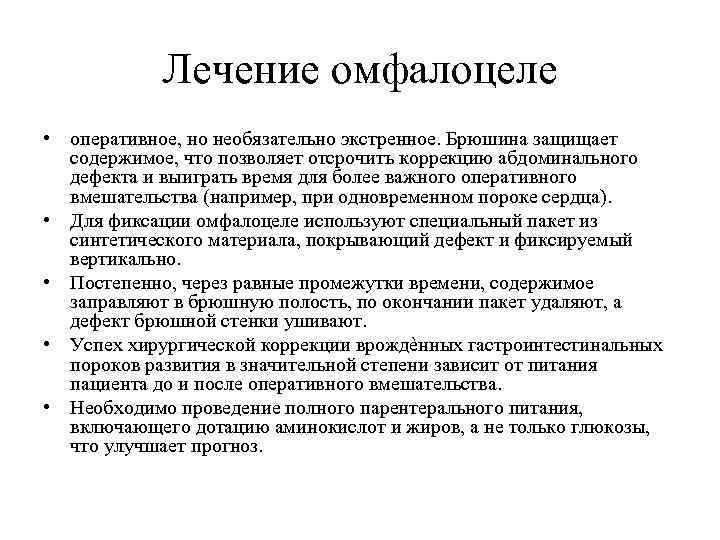 Лечение омфалоцеле

• оперативное, но необязательно экстренное. Брюшина защищает содержимое, что позволяет отсрочить коррекцию абдоминального дефекта и выиграть время для более важного оперативного вмешательства (например, при одновременном пороке сердца).
• Для фиксации омфалоцеле используют специальный пакет из синтетического материала, покрывающий дефект и фиксируемый вертикально.
• Постепенно, через равные промежутки времени, содержимое заправляют в брюшную полость, по окончании пакет удаляют, а дефект брюшной стенки ушивают.
• Успех хирургической коррекции врождѐнных гастроинтестинальных пороков развития в значительной степени зависит от питания пациента до и после оперативного вмешательства.
• Необходимо проведение полного парентерального питания, включающего дотацию аминокислот и жиров, а не только глюкозы, что улучшает прогноз.